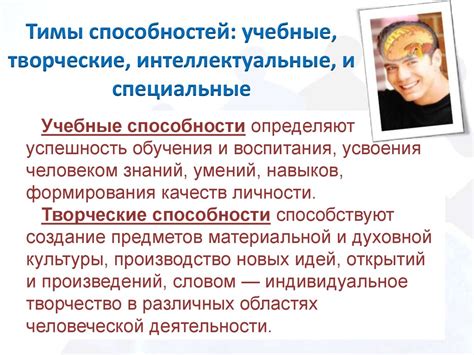 Тимы способностей: учебные, творческие, интеллектуальные, и специальные

Учебные способности определяют успешность обучения и воспитания, усвоения человеком знаний, умений, навыков, формирования качеств личности.

Творческие способности способствуют создание предметов материальной и духовной культуры, производство новых идей, открытий и произведений, словом — индивидуальное творчество в различных областях человеческой деятельности.